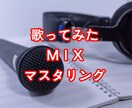 歌ってみた
MIX
マスタリング